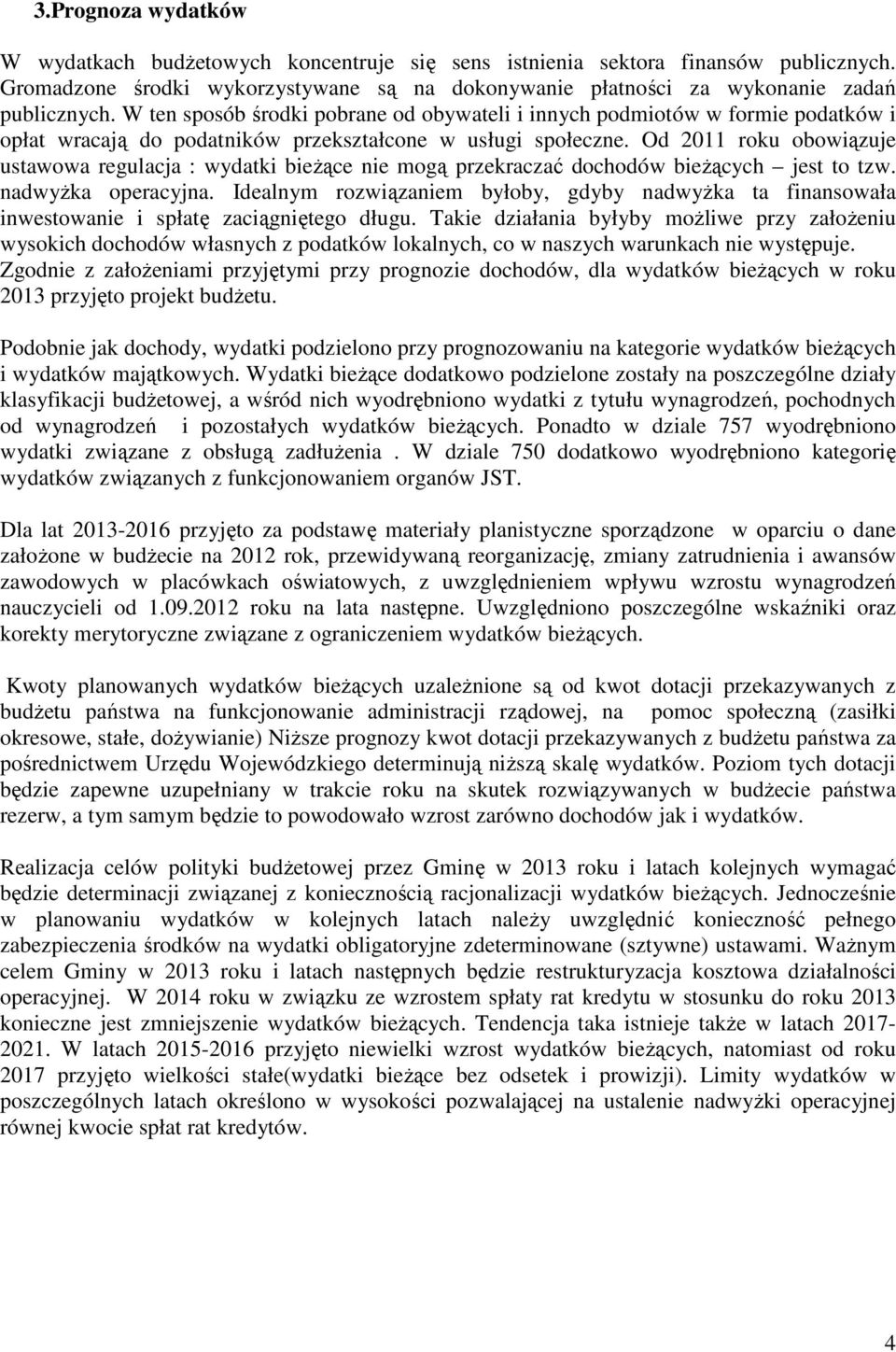 3.Prognoza wydatków

W wydatkach budżetowych koncentruje się sens istnienia sektora finansów publicznych. Gromadzone środki wykorzystywane są na dokonywanie płatności za wykonanie zadań publicznych. W ten sposób środki pobrane od obywateli i innych podmiotów w formie podatków i opłat wracają do podatników przekształcone w usługi społeczne. Od 2011 roku obowiązuje ustawowa regulacja : wydatki bieżące nie mogą przekraczać dochodów bieżących – jest to tzw. nadwyżka operacyjna. Idealnym rozwiązaniem byłoby, gdyby nadwyżka ta finansowała inwestowanie i spłatę zaciągniętego długu. Takie działania byłyby możliwe przy założeniu wysokich dochodów własnych z podatków lokalnych, co w naszych warunkach nie występuje. Zgodnie z założeniami przyjętymi przy prognozie dochodów, dla wydatków bieżących w roku 2013 przyjęto projekt budżetu.

Podobnie jak dochody, wydatki podzielono przy prognozowaniu na kategorie wydatków bieżących i wydatków majątkowych. Wydatki bieżące dodatkowo podzielone zostały na poszczególne działy klasyfikacji budżetowej, a wśród nich wyodrębniono wydatki z tytułu wynagrodzeń, pochodnych od wynagrodzeń i pozostałych wydatków bieżących. Ponadto w dziale 757 wyodrębniono wydatki związane z obsługą zadłużenia . W dziale 750 dodatkowo wyodrębniono kategorię wydatków związanych z funkcjonowaniem organów JST.

Dla lat 2013-2016 przyjęto za podstawę materiały planistyczne sporządzone w oparciu o dane założone w budżecie na 2012 rok, przewidywaną reorganizację, zmiany zatrudnienia i awansów zawodowych w placówkach oświatowych, z uwzględnieniem wpływu wzrostu wynagrodzeń nauczycieli od 1.09.2012 roku na lata następne. Uwzględniono poszczególne wskaźniki oraz korekty merytoryczne związane z ograniczeniem wydatków bieżących.

Kwoty planowanych wydatków bieżących uzależnione są od kwot dotacji przekazywanych z budżetu państwa na funkcjonowanie administracji rządowej, na pomoc społeczną (zasiłki okresowe, stałe, dożywianie) Niższe prognozy kwot dotacji przekazywanych z budżetu państwa za pośrednictwem Urzędu Wojewódzkiego determinują niższą skalę wydatków. Poziom tych dotacji będzie zapewne uzupełniany w trakcie roku na skutek rozwiązywanych w budżecie państwa rezerw, a tym samym będzie to powodowało wzrost zarówno dochodów jak i wydatków.

Realizacja celów polityki budżetowej przez Gminę w 2013 roku i latach kolejnych wymagać będzie determinacji związanej z koniecznością racjonalizacji wydatków bieżących. Jednocześnie w planowaniu wydatków w kolejnych latach należy uwzględnić konieczność pełnego zabezpieczenia środków na wydatki obligatoryjne zdeterminowane (sztywne) ustawami. Ważnym celem Gminy w 2013 roku i latach następnych będzie restrukturyzacja kosztowa działalności operacyjnej. W 2014 roku w związku ze wzrostem spłaty rat kredytu w stosunku do roku 2013 konieczne jest zmniejszenie wydatków bieżących. Tendencja taka istnieje także w latach 2017-2021. W latach 2015-2016 przyjęto niewielki wzrost wydatków bieżących, natomiast od roku 2017 przyjęto wielkości stałe(wydatki bieżące bez odsetek i prowizji). Limity wydatków w poszczególnych latach określono w wysokości pozwalającej na ustalenie nadwyżki operacyjnej równej kwocie spłat rat kredytów.

4